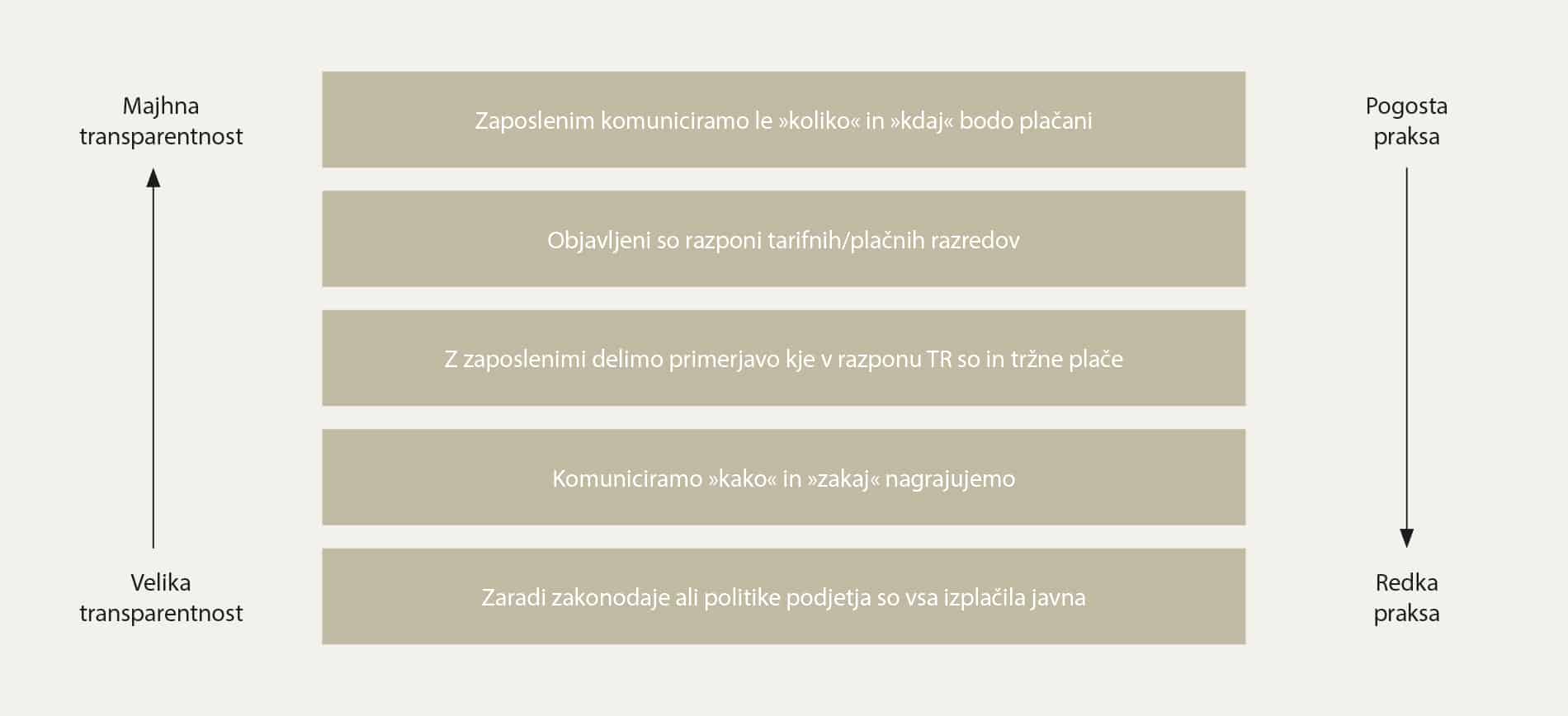 Majhna transparentnost

Velika transparentnost

Zaposlenim komuniciramo le »koliko« in »kdaj« bodo plačani

Objavljeni so razponi tarifnih/plačnih razredov

Z zaposlenimi delimo primerjavo kje v razponu TR so in tržne plače

Komuniciramo »kako« in »zakaj« nagrajujemo

Zaradi zakonodaje ali politike podjetja so vsa izplačila javna

Pogosta praksa

Redka praksa